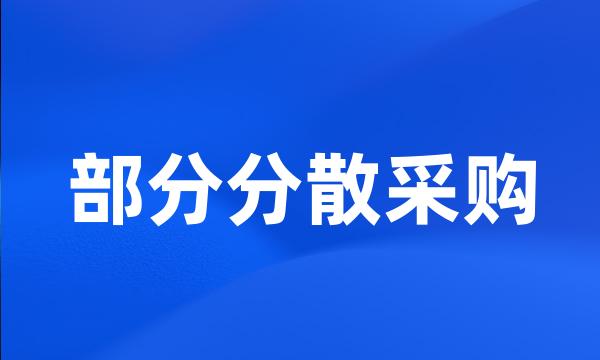 部分分散采购